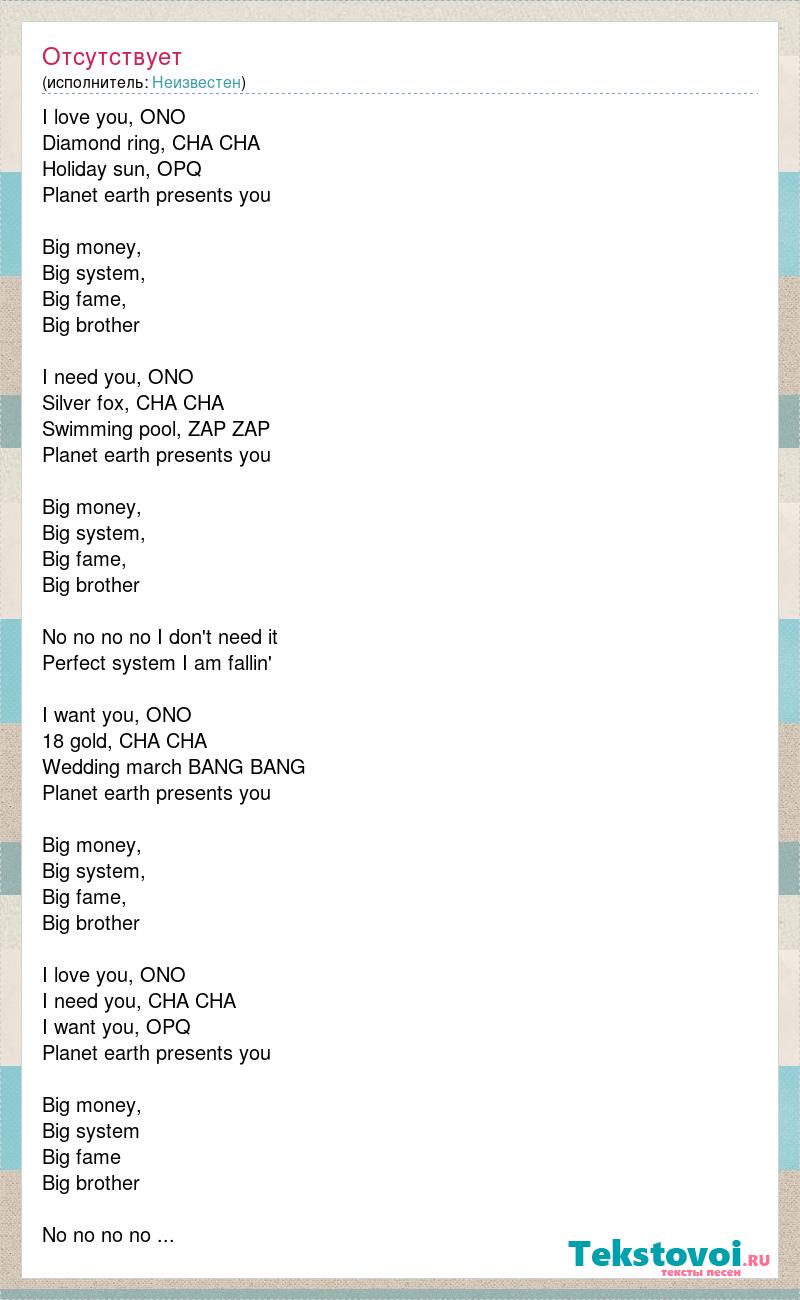 Отсутствует
(исполнитель: Неизвестен)

I love you, ONO
Diamond ring, CHA CHA
Holiday sun, OPQ
Planet earth presents you

Big money,
Big system,
Big fame,
Big brother

I need you, ONO
Silver fox, CHA CHA
Swimming pool, ZAP ZAP
Planet earth presents you

Big money,
Big system,
Big fame,
Big brother

No no no no I don't need it
Perfect system I am fallin'

I want you, ONO
18 gold, CHA CHA
Wedding march BANG BANG
Planet earth presents you

Big money,
Big system,
Big fame,
Big brother

I love you, ONO
I need you, CHA CHA
I want you, OPQ
Planet earth presents you

Big money,
Big system
Big fame
Big brother

No no no no ...

Tekstovoi.RU
тексты песен